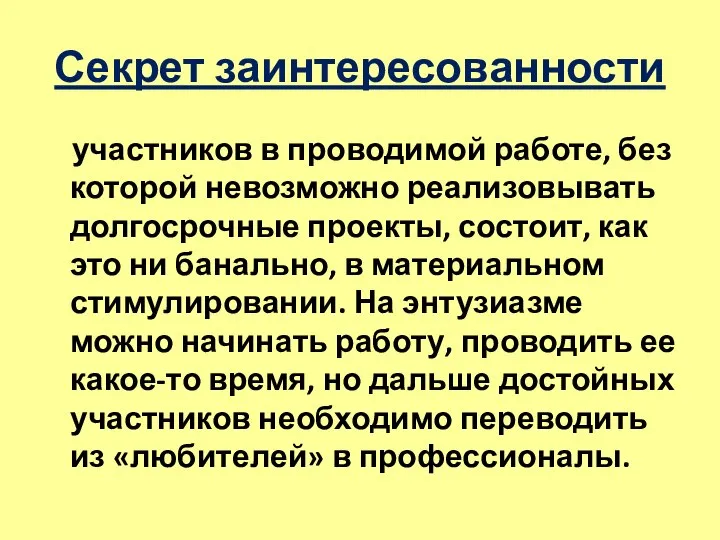 Секрет заинтересованности

участников в проводимой работе, без которой невозможно реализовывать долгосрочные проекты, состоит, как это ни банально, в материальном стимулировании. На энтузиазме можно начинать работу, проводить ее какое-то время, но дальше достойных участников необходимо переводить из «любителей» в профессионалы.